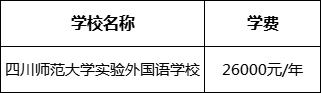 | 学校名称 | 学费 |
|---|---|
| 四川师范大学实验外国语学校 | 26000元/年 |